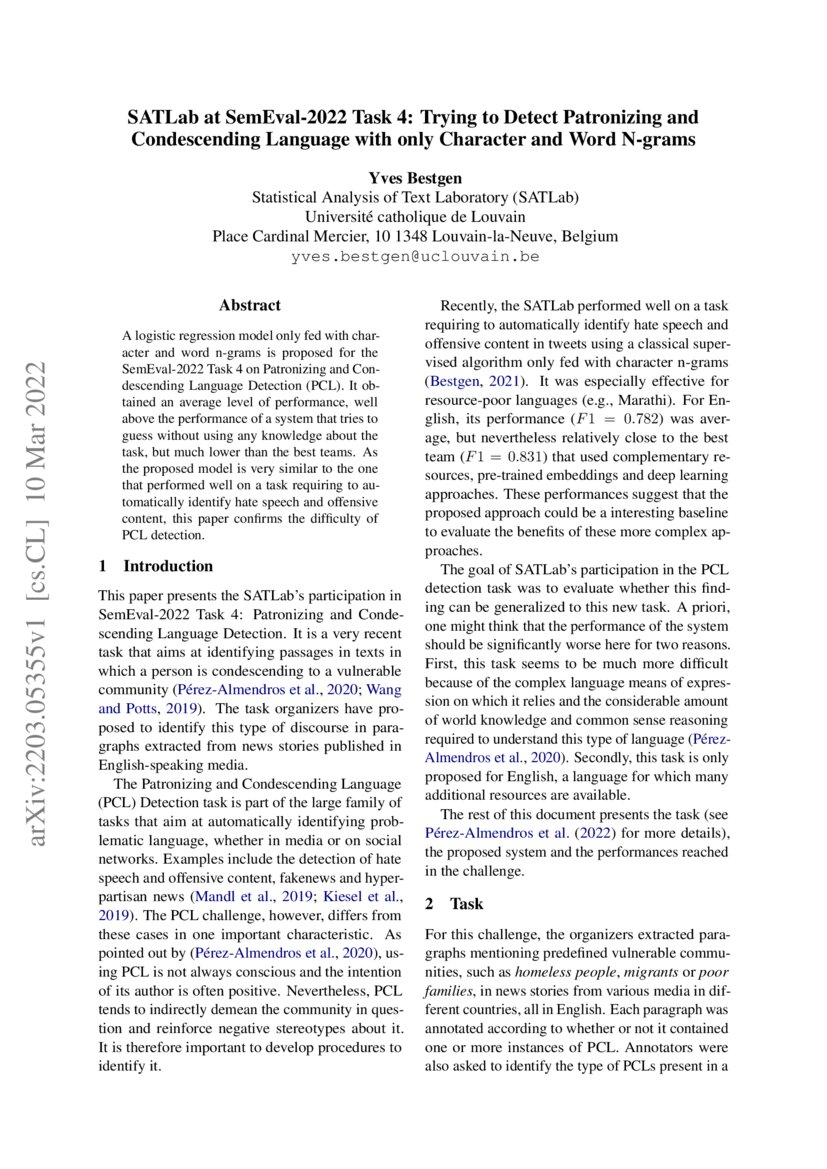 SATLab at SemEval-2022 Task 4: Trying to Detect Patronizing and Condescending Language with only Character and Word N-grams

Yves Bestgen
Statistical Analysis of Text Laboratory (SATLab)
Université catholique de Louvain
Place Cardinal Mercier, 10 1348 Louvain-la-Neuve, Belgium
yves.bestgen@uclouvain.be

arXiv:2203.05355v1 [cs.CL] 10 Mar 2022

Abstract

A logistic regression model only fed with character and word n-grams is proposed for the SemEval-2022 Task 4 on Patronizing and Condescending Language Detection (PCL). It obtained an average level of performance, well above the performance of a system that tries to guess without using any knowledge about the task, but much lower than the best teams. As the proposed model is very similar to the one that performed well on a task requiring to automatically identify hate speech and offensive content, this paper confirms the difficulty of PCL detection.

1 Introduction

This paper presents the SATLab's participation in SemEval-2022 Task 4: Patronizing and Condescending Language Detection. It is a very recent task that aims at identifying passages in texts in which a person is condescending to a vulnerable community (Pérez-Almendros et al., 2020; Wang and Potts, 2019). The task organizers have proposed to identify this type of discourse in paragraphs extracted from news stories published in English-speaking media.

The Patronizing and Condescending Language (PCL) Detection task is part of the large family of tasks that aim at automatically identifying problematic language, whether in media or on social networks. Examples include the detection of hate speech and offensive content, fakenews and hyperpartisan news (Mandl et al., 2019; Kiesel et al., 2019). The PCL challenge, however, differs from these cases in one important characteristic. As pointed out by (Pérez-Almendros et al., 2020), using PCL is not always conscious and the intention of its author is often positive. Nevertheless, PCL tends to indirectly demean the community in question and reinforce negative stereotypes about it. It is therefore important to develop procedures to identify it.

Recently, the SATLab performed well on a task requiring to automatically identify hate speech and offensive content in tweets using a classical supervised algorithm only fed with character n-grams (Bestgen, 2021). It was especially effective for resource-poor languages (e.g., Marathi). For English, its performance ($F1 = 0.782$) was average, but nevertheless relatively close to the best team ($F1 = 0.831$) that used complementary resources, pre-trained embeddings and deep learning approaches. These performances suggest that the proposed approach could be a interesting baseline to evaluate the benefits of these more complex approaches.

The goal of SATLab's participation in the PCL detection task was to evaluate whether this finding can be generalized to this new task. A priori, one might think that the performance of the system should be significantly worse here for two reasons. First, this task seems to be much more difficult because of the complex language means of expression on which it relies and the considerable amount of world knowledge and common sense reasoning required to understand this type of language (Pérez-Almendros et al., 2020). Secondly, this task is only proposed for English, a language for which many additional resources are available.

The rest of this document presents the task (see Pérez-Almendros et al. (2022) for more details), the proposed system and the performances reached in the challenge.

2 Task

For this challenge, the organizers extracted paragraphs mentioning predefined vulnerable communities, such as homeless people, migrants or poor families, in news stories from various media in different countries, all in English. Each paragraph was annotated according to whether or not it contained one or more instances of PCL. Annotators were also asked to identify the type of PCLs present in a